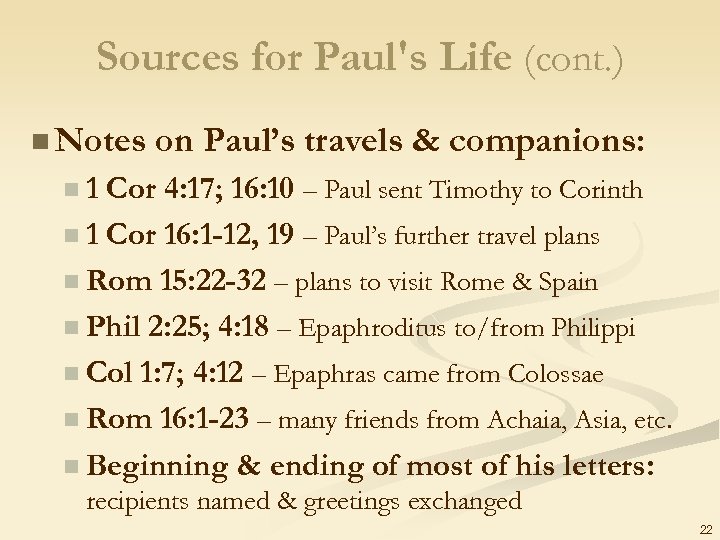 Sources for Paul's Life (cont.)

Notes on Paul’s travels & companions:

1 Cor 4:17; 16:10 – Paul sent Timothy to Corinth

1 Cor 16:1-12, 19 – Paul’s further travel plans

Rom 15:22-32 – plans to visit Rome & Spain

Phil 2:25; 4:18 – Epaphroditus to/from Philippi

Col 1:7; 4:12 – Epaphras came from Colossae

Rom 16:1-23 – many friends from Achaia, Asia, etc.

Beginning & ending of most of his letters: recipients named & greetings exchanged

22